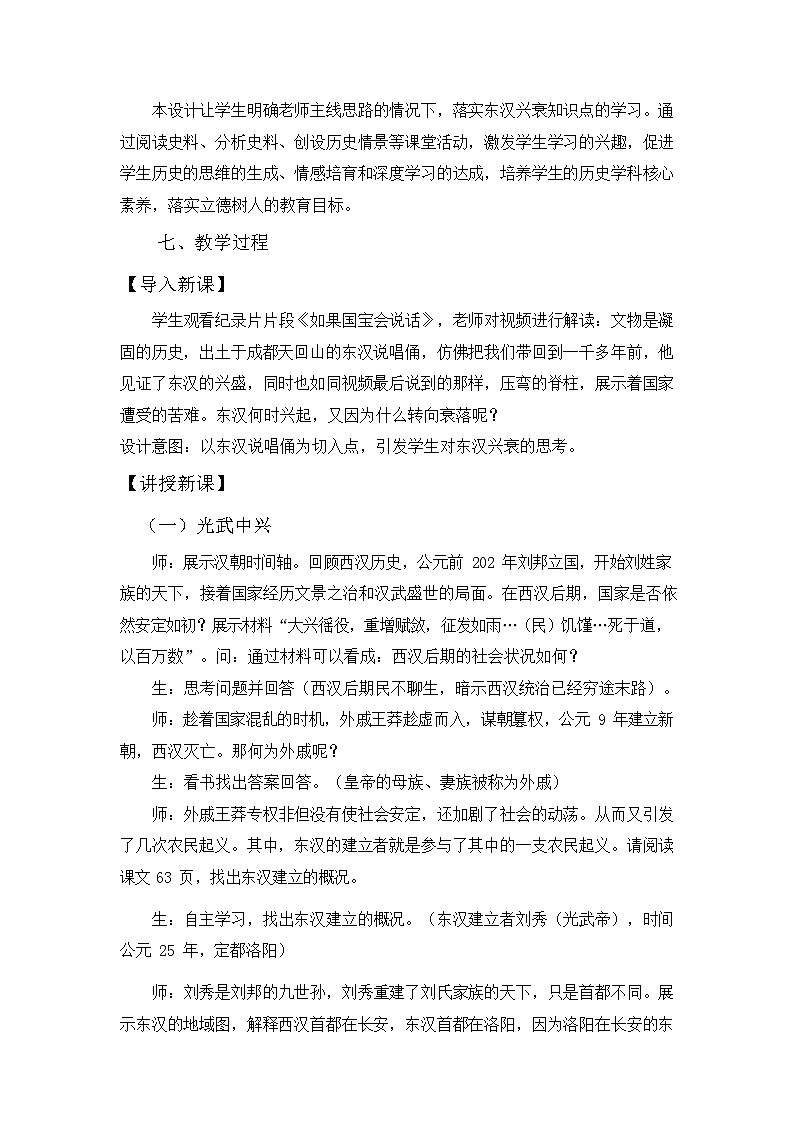 本设计让学生明确老师主线思路的情况下，落实东汉兴衰知识点的学习。通过阅读史料、分析史料、创设历史情景等课堂活动，激发学生学习的兴趣，促进学生历史的思维的生成、情感培育和深度学习的达成，培养学生的历史学科核心素养，落实立德树人的教育目标。

七、教学过程

【导入新课】

学生观看纪录片片段《如果国宝会说话》，老师对视频进行解读：文物是凝固的历史，出土于成都天回山的东汉说唱俑，仿佛把我们带回到一千多年前，他见证了东汉的兴盛，同时也如同视频最后说到的那样，压弯的脊柱，展示着国家遭受的苦难。东汉何时兴起，又因为什么转向衰落呢？
设计意图：以东汉说唱俑为切入点，引发学生对东汉兴衰的思考。

【讲授新课】

（一）光武中兴

师：展示汉朝时间轴。回顾西汉历史，公元前 202 年刘邦立国，开始刘姓家族的天下，接着国家经历文景之治和汉武盛世的局面。在西汉后期，国家是否依然安定如初？展示材料“大兴徭役，重增赋敛，征发如雨…（民）饥馑…死于道，以百万数”。问：通过材料可以看成：西汉后期的社会状况如何？

生：思考问题并回答（西汉后期民不聊生，暗示西汉统治已经穷途末路）。

师：趁着国家混乱的时机，外戚王莽趁虚而入，谋朝篡权，公元 9 年建立新朝，西汉灭亡。那何为外戚呢？

生：看书找出答案回答。（皇帝的母族、妻族被称为外戚）

师：外戚王莽专权非但没有使社会安定，还加剧了社会的动荡。从而又引发了几次农民起义。其中，东汉的建立者就是参与了其中的一支农民起义。请阅读课文 63 页，找出东汉建立的概况。

生：自主学习，找出东汉建立的概况。（东汉建立者刘秀（光武帝），时间公元 25 年，定都洛阳）

师：刘秀是刘邦的九世孙，刘秀重建了刘氏家族的天下，只是首都不同。展示东汉的地域图，解释西汉首都在长安，东汉首都在洛阳，因为洛阳在长安的东